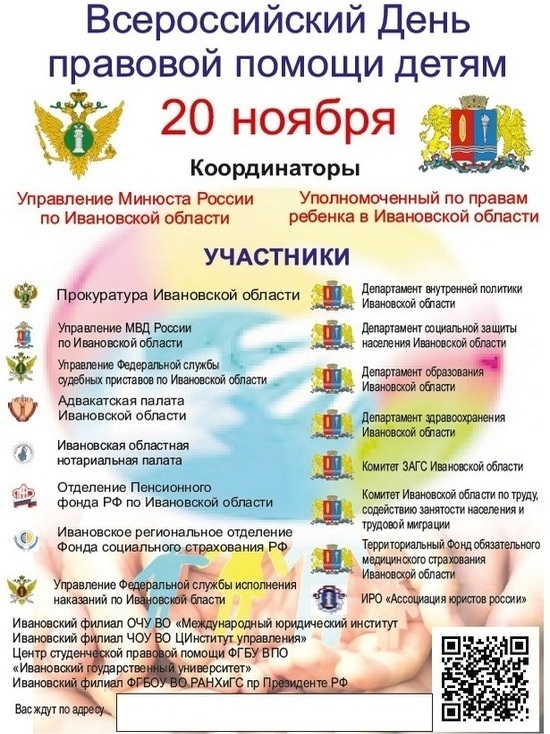 Всероссийский День правовой помощи детям

20 ноября

Координаторы

Управление Минюста России по Ивановской области

Уполномоченный по правам ребенка в Ивановской области

УЧАСТНИКИ

Прокуратура Ивановской области

Управление МВД России по Ивановской области

Управление Федеральной службы судебных приставов по Ивановской области

Адвакатская палата Ивановской области

Ивановская областная нотариальная палата

Отделение Пенсионного фонда РФ по Ивановской области

Ивановское региональное отделение Фонда социального страхования РФ

Управление Федеральной службы исполнения наказаний по Ивановской бласти

Департамент внутренней политики Ивановской области

Департамент социальной защиты населения Ивановской области

Департамент образования Ивановской области

Департамент здравоохранения Ивановской области

Комитет ЗАГС Ивановской области

Комитет Ивановской области по труду, содействию занятости населения и трудовой миграции

Территориальный Фонд обязательного медицинского страхования Ивановской области

ИРО «Ассоциация юристов россии»

Ивановский филиал ОЧУ ВО «Международный юридический институт
Ивановский филиал ЧОУ ВО ЦИнститут управления»
Центр студенческой правовой помощи ФГБУ ВПО «Ивановский государственный университет»
Ивановский филиал ФГБОУ ВО РАНХиГС пр Президенте РФ

Вас ждут по адресу